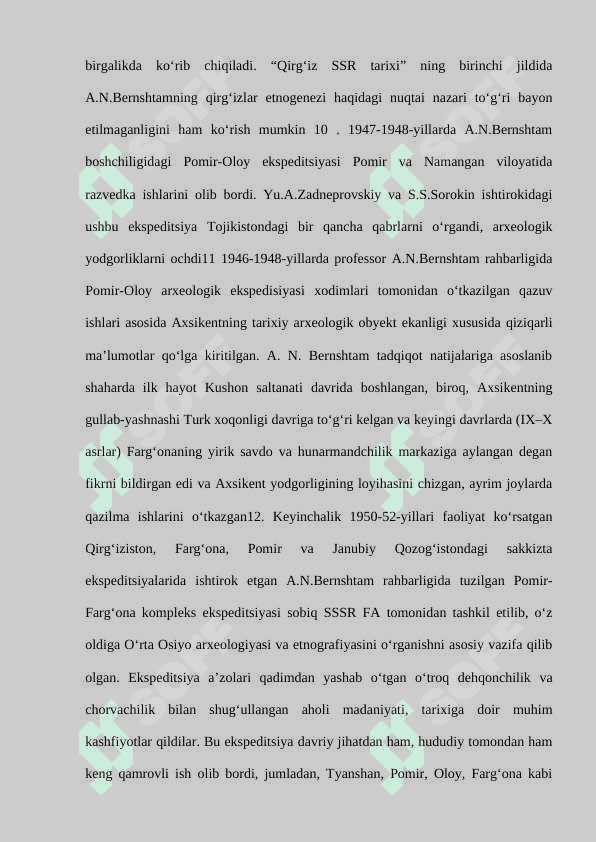 birgalikda ko‘rib chiqiladi. “Qirg‘iz SSR tarixi” ning birinchi jildida A.N.Bernshtamning qirg‘izlar etnogenezi haqidagi nuqtai nazari to‘g‘ri bayon etilmaganligini ham ko‘rish mumkin 10 . 1947-1948-yillarda A.N.Bernshtam boshchiligidagi Pomir-Oloy ekspeditsiyasi Pomir va Namangan viloyatida razvedka ishlarini olib bordi. Yu.A.Zadneprovskiy va S.S.Sorokin ishtirokidagi ushbu ekspeditsiya Tojikistondagi bir qancha qabrlarni o‘rgandi, arxeologik yodgorliklarni ochdi11 1946-1948-yillarda professor A.N.Bernshtam rahbarligida Pomir-Oloy arxeologik ekspedisiyasi xodimlari tomonidan o‘tkazilgan qazuv ishlari asosida Axsikentning tarixiy arxeologik obyekt ekanligi xususida qiziqarli ma’lumotlar qo‘lga kiritilgan. A. N. Bernshtam tadqiqot natijalariga asoslanib shaharda ilk hayot Kushon saltanati davrida boshlangan, biroq, Axsikentning gullab-yashnashi Turk xoqonligi davriga to‘g‘ri kelgan va keyingi davrlarda (IX–X asrlar) Farg‘onaning yirik savdo va hunarmandchilik markaziga aylangan degan fikrni bildirgan edi va Axsikent yodgorligining loyihasini chizgan, ayrim joylarda qazilma ishlarini o‘tkazgan12. Keyinchalik 1950-52-yillari faoliyat ko‘rsatgan Qirg‘iziston, Farg‘ona, Pomir va Janubiy Qozog‘istondagi sakkizta ekspeditsiyalarida ishtirok etgan A.N.Bernshtam rahbarligida tuzilgan Pomir-Farg‘ona kompleks ekspeditsiyasi sobiq SSSR FA tomonidan tashkil etilib, o‘z oldiga O‘rta Osiyo arxeologiyasi va etnografiyasini o‘rganishni asosiy vazifa qilib olgan. Ekspeditsiya a’zolari qadimdan yashab o‘tgan o‘troq dehqonchilik va chorvachilik bilan shug‘ullangan aholi madaniyati, tarixiga doir muhim kashfiyotlar qildilar. Bu ekspeditsiya davriy jihatdan ham, hududiy tomondan ham keng qamrovli ish olib bordi, jumladan, Tyanshan, Pomir, Oloy, Farg‘ona kabi